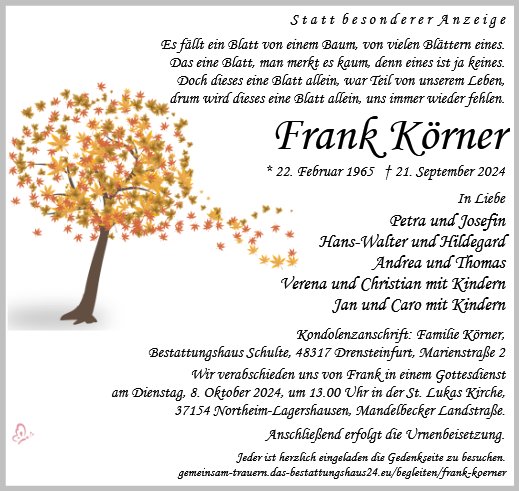 Statt besonderer Anzeige

Es fällt ein Blatt von einem Baum, von vielen Blättern eines.
Das eine Blatt, man merkt es kaum, denn eines ist ja keines.
Doch dieses eine Blatt allein, war Teil von unserem Leben,
drum wird dieses eine Blatt allein, uns immer wieder fehlen.

Frank Körner

* 22. Februar 1965 † 21. September 2024

In Liebe

Petra und Josefin
Hans-Walter und Hildegard
Andrea und Thomas
Verena und Christian mit Kindern
Jan und Caro mit Kindern

Kondolenzanschrift: Familie Körner,
Bestattungshaus Schulte, 48317 Drensteinfurt, Marienstraße 2

Wir verabschieden uns von Frank in einem Gottesdienst am Dienstag, 8. Oktober 2024, um 13.00 Uhr in der St. Lukas Kirche, 37154 Northeim-Lagershausen, Mandelbecker Landstraße.

Anschließend erfolgt die Urnenbeisetzung.

Jeder ist herzlich eingeladen die Gedenkseite zu besuchen.
gemeinsam-trauern.das-bestattungshaus24.eu/begleiten/frank-koerner